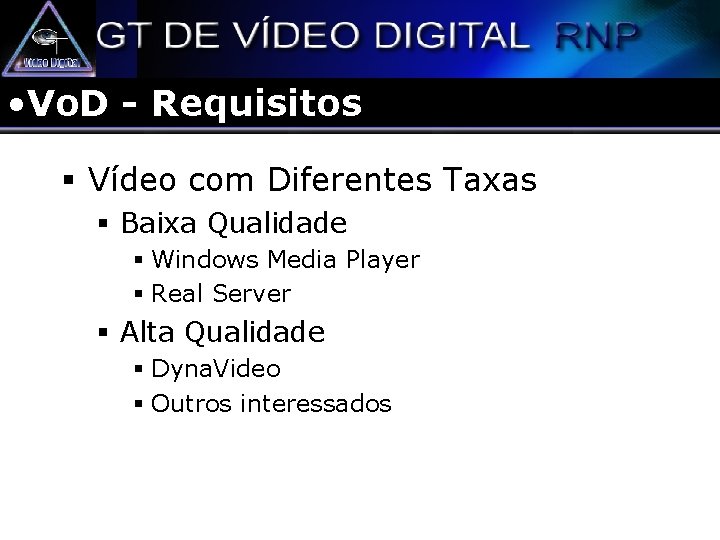 Vídeo Digital

GT DE VÍDEO DIGITAL RNP

•VoD - Requisitos

▪ Vídeo com Diferentes Taxas
▪ Baixa Qualidade
▪ Windows Media Player
▪ Real Server
▪ Alta Qualidade
▪ DynaVideo
▪ Outros interessados